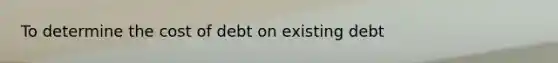 To determine the cost of debt on existing debt